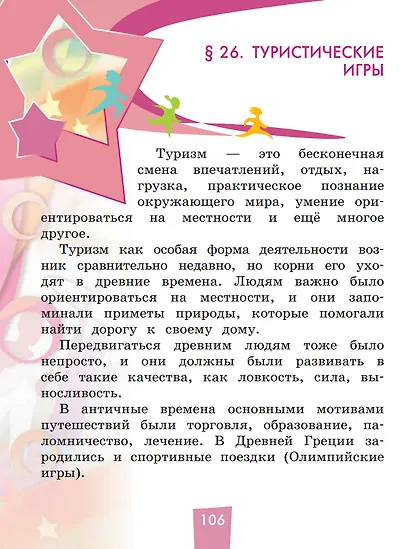 § 26. ТУРИСТИЧЕСКИЕ ИГРЫ

Туризм — это бесконечная смена впечатлений, отдых, нагрузка, практическое познание окружающего мира, умение ориентироваться на местности и ещё многое другое.

Туризм как особая форма деятельности возник сравнительно недавно, но корни его уходят в древние времена. Людям важно было ориентироваться на местности, и они запоминали приметы природы, которые помогали найти дорогу к своему дому.

Передвигаться древним людям тоже было непросто, и они должны были развивать в себе такие качества, как ловкость, сила, выносливость.

В античные времена основными мотивами путешествий были торговля, образование, паломничество, лечение. В Древней Греции зародились и спортивные поездки (Олимпийские игры).

106